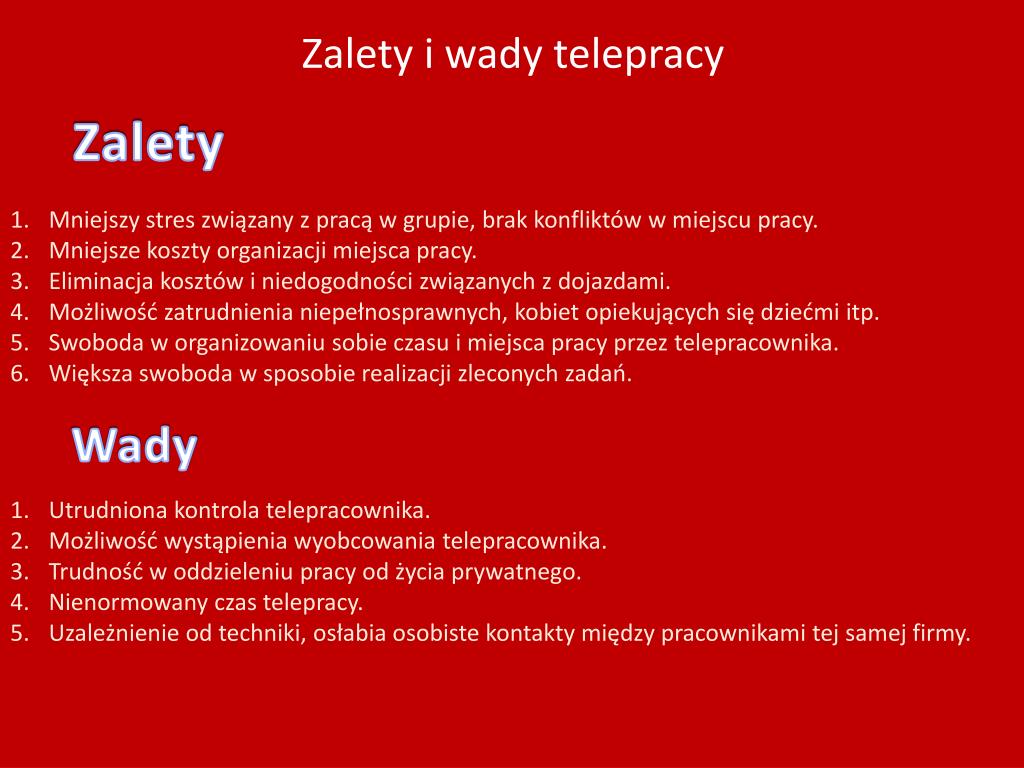 Zalety i wady telepracy

Zalety

1. Mniejszy stres związany z pracą w grupie, brak konfliktów w miejscu pracy.
2. Mniejsze koszty organizacji miejsca pracy.
3. Eliminacja kosztów i niedogodności związanych z dojazdami.
4. Możliwość zatrudnienia niepełnosprawnych, kobiet opiekujących się dziećmi itp.
5. Swoboda w organizowaniu sobie czasu i miejsca pracy przez telepracownika.
6. Większa swoboda w sposobie realizacji zleconych zadań.

Wady

1. Utrudniona kontrola telepracownika.
2. Możliwość wystąpienia wyobcowania telepracownika.
3. Trudność w oddzieleniu pracy od życia prywatnego.
4. Nienormowany czas telepracy.
5. Uzależnienie od techniki, osłabia osobiste kontakty między pracownikami tej samej firmy.